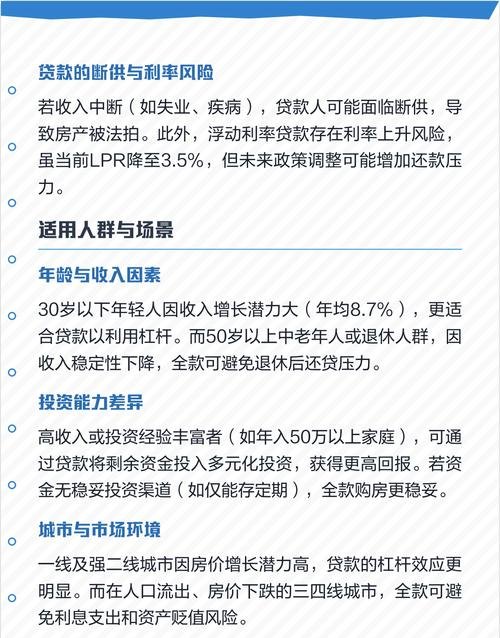 贷款的断供与利率风险

若收入中断（如失业、疾病），贷款人可能面临断供，导致房产被法拍。此外，浮动利率贷款存在利率上升风险，虽当前LPR降至3.5%，但未来政策调整可能增加还款压力。

适用人群与场景

年龄与收入因素

30岁以下年轻人因收入增长潜力大（年均8.7%），更适合贷款以利用杠杆。而50岁以上中老年人或退休人群，因收入稳定性下降，全款可避免退休后还贷压力。

投资能力差异

高收入或投资经验丰富者（如年入50万以上家庭），可通过贷款将剩余资金投入多元化投资，获得更高回报。若资金无稳妥投资渠道（如仅能存定期），全款购房更稳妥。

城市与市场环境

一线及强二线城市因房价增长潜力高，贷款的杠杆效应更明显。而在人口流出、房价下跌的三四线城市，全款可避免利息支出和资产贬值风险。